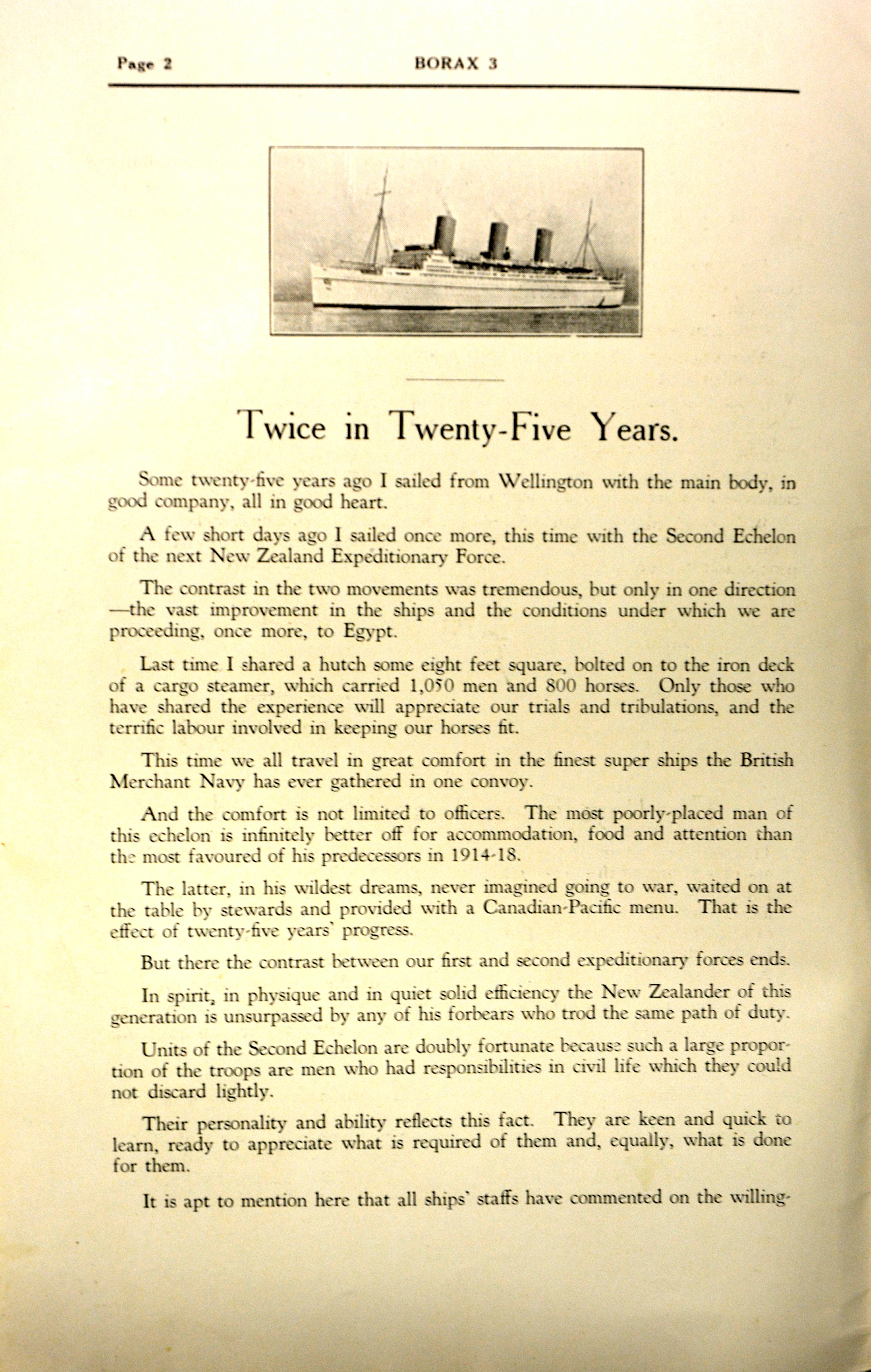 Page 2 BORAX 3

Twice in Twenty-Five Years.

Some twenty-five years ago I sailed from Wellington with the main body, in good company, all in good heart.

A few short days ago I sailed once more, this time with the Second Echelon of the next New Zealand Expeditionary Force.

The contrast in the two movements was tremendous, but only in one direction —the vast improvement in the ships and the conditions under which we are proceeding, once more, to Egypt.

Last time I shared a hutch some eight feet square, bolted on to the iron deck of a cargo steamer, which carried 1,050 men and 800 horses. Only those who have shared the experience will appreciate our trials and tribulations, and the terrific labour involved in keeping our horses fit.

This time we all travel in great comfort in the finest super ships the British Merchant Navy has ever gathered in one convoy.

And the comfort is not limited to officers. The most poorly-placed man of this echelon is infinitely better off for accommodation, food and attention than the most favoured of his predecessors in 1914-18.

The latter, in his wildest dreams, never imagined going to war, waited on at the table by stewards and provided with a Canadian-Pacific menu. That is the effect of twenty-five years' progress.

But there the contrast between our first and second expeditionary forces ends.

In spirit, in physique and in quiet solid efficiency the New Zealander of this generation is unsurpassed by any of his forbears who trod the same path of duty.

Units of the Second Echelon are doubly fortunate because such a large proportion of the troops are men who had responsibilities in civil life which they could not discard lightly.

Their personality and ability reflects this fact. They are keen and quick to learn, ready to appreciate what is required of them and, equally, what is done for them.

It is apt to mention here that all ships' staffs have commented on the willing-